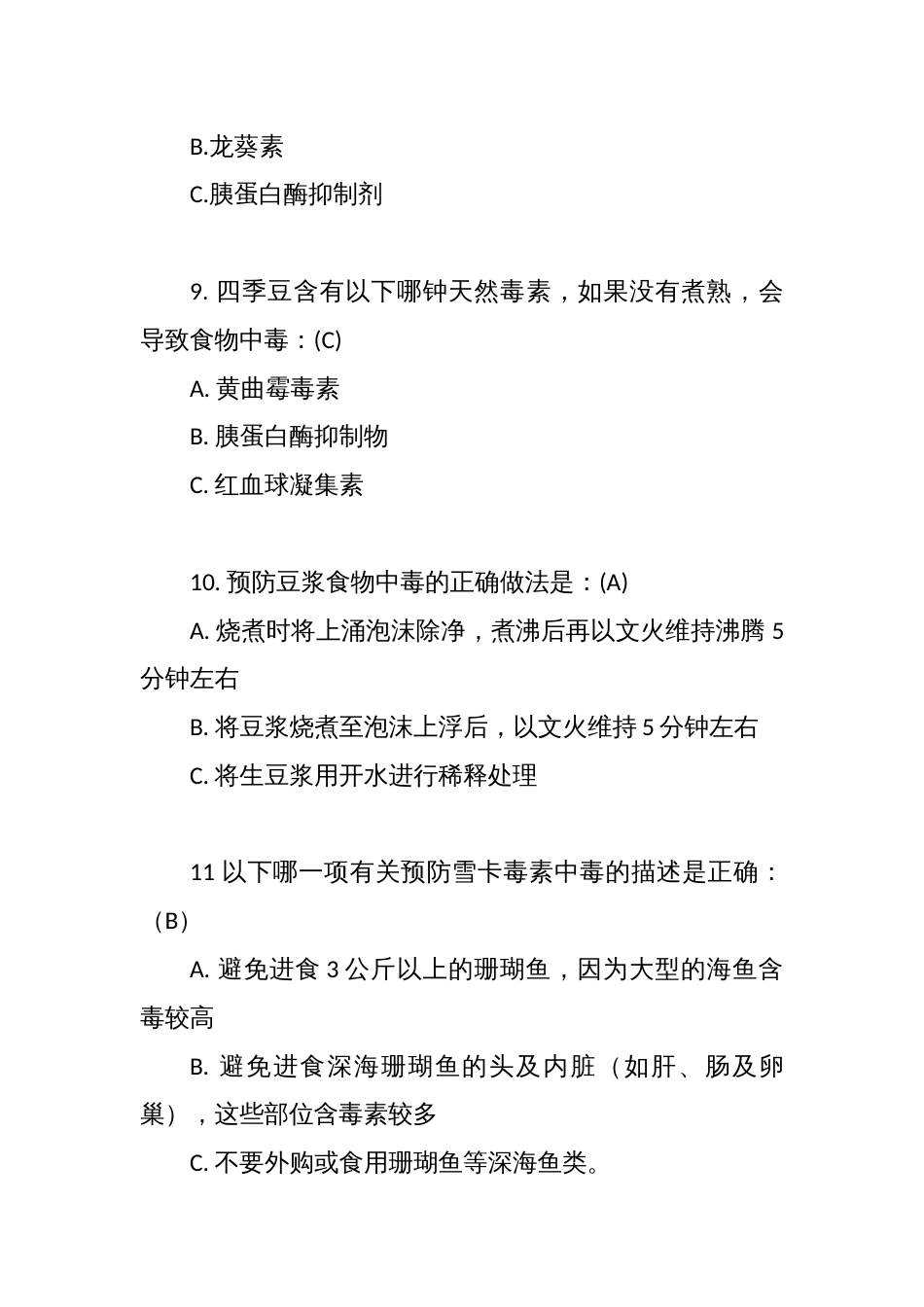 B.龙葵素

C.胰蛋白酶抑制剂

9. 四季豆含有以下哪钟天然毒素，如果没有煮熟，会导致食物中毒：(C)

A. 黄曲霉毒素

B. 胰蛋白酶抑制物

C. 红血球凝集素

10. 预防豆浆食物中毒的正确做法是：(A)

A. 烧煮时将上涌泡沫除净，煮沸后再以文火维持沸腾 5 分钟左右

B. 将豆浆烧煮至泡沫上浮后，以文火维持 5 分钟左右

C. 将生豆浆用开水进行稀释处理

11 以下哪一项有关预防雪卡毒素中毒的描述是正确：（B）

A. 避免进食 3 公斤以上的珊瑚鱼，因为大型的海鱼含毒较高

B. 避免进食深海珊瑚鱼的头及内脏（如肝、肠及卵巢），这些部位含毒素较多

C. 不要外购或食用珊瑚鱼等深海鱼类。